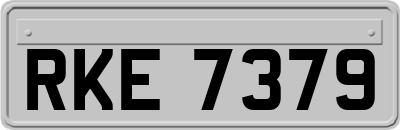 RKE 7379